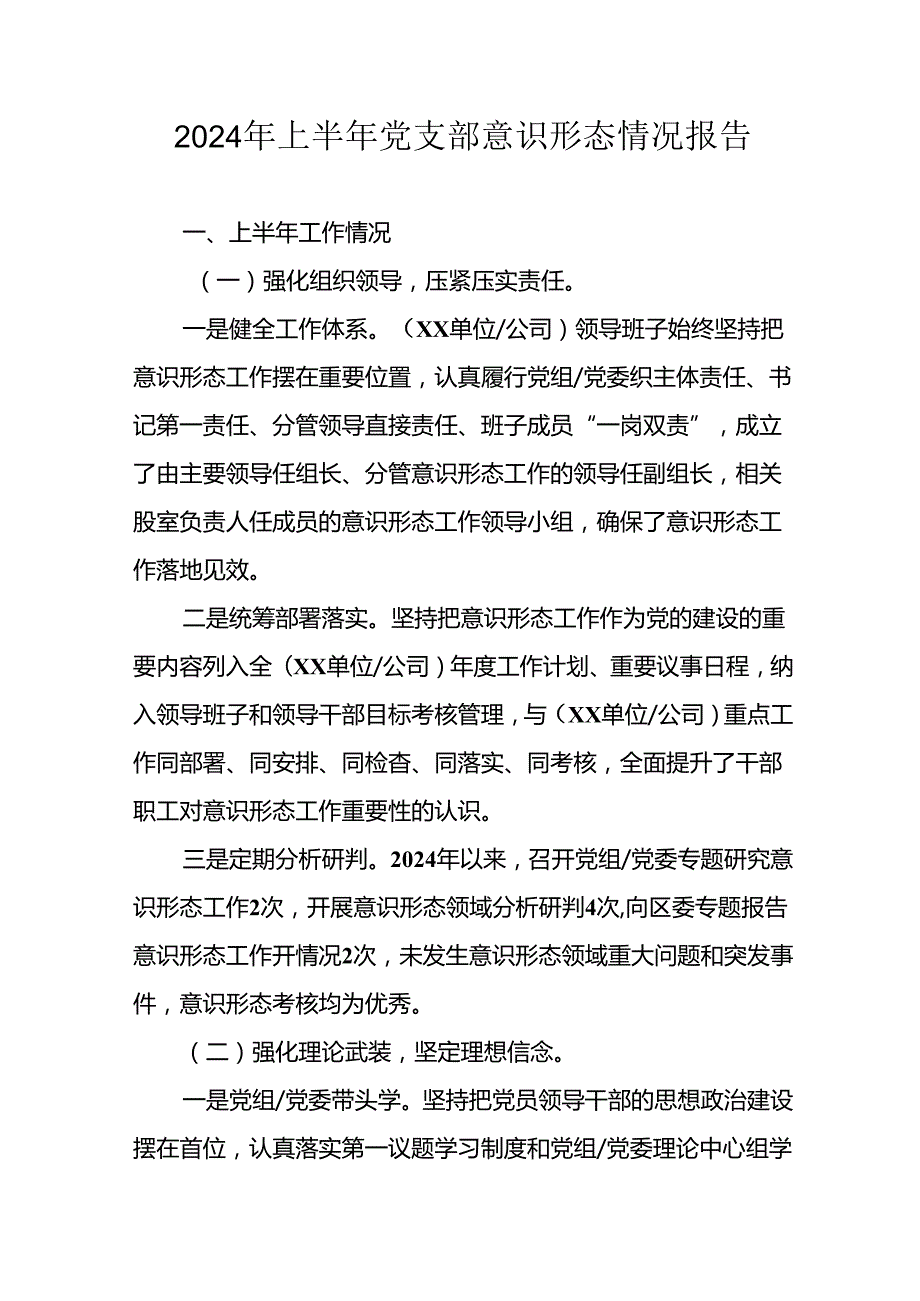 2024年上半年党支部意识形态情况报告

一、上半年工作情况

（一）强化组织领导，压紧压实责任。

一是健全工作体系。（XX单位/公司）领导班子始终坚持把意识形态工作摆在重要位置，认真履行党组/党委织主体责任、书记第一责任、分管领导直接责任、班子成员“一岗双责”，成立了由主要领导任组长、分管意识形态工作的领导任副组长，相关股室负责人任成员的意识形态工作领导小组，确保了意识形态工作落地见效。

二是统筹部署落实。坚持把意识形态工作作为党的建设的重要内容列入全（XX单位/公司）年度工作计划、重要议事日程，纳入领导班子和领导干部目标考核管理，与（XX单位/公司）重点工作同部署、同安排、同检查、同落实、同考核，全面提升了干部职工对意识形态工作重要性的认识。

三是定期分析研判。2024年以来，召开党组/党委专题研究意识形态工作2次，开展意识形态领域分析研判4次,向区委专题报告意识形态工作开情况2次，未发生意识形态领域重大问题和突发事件，意识形态考核均为优秀。

（二）强化理论武装，坚定理想信念。

一是党组/党委带头学。坚持把党员领导干部的思想政治建设摆在首位，认真落实第一议题学习制度和党组/党委理论中心组学